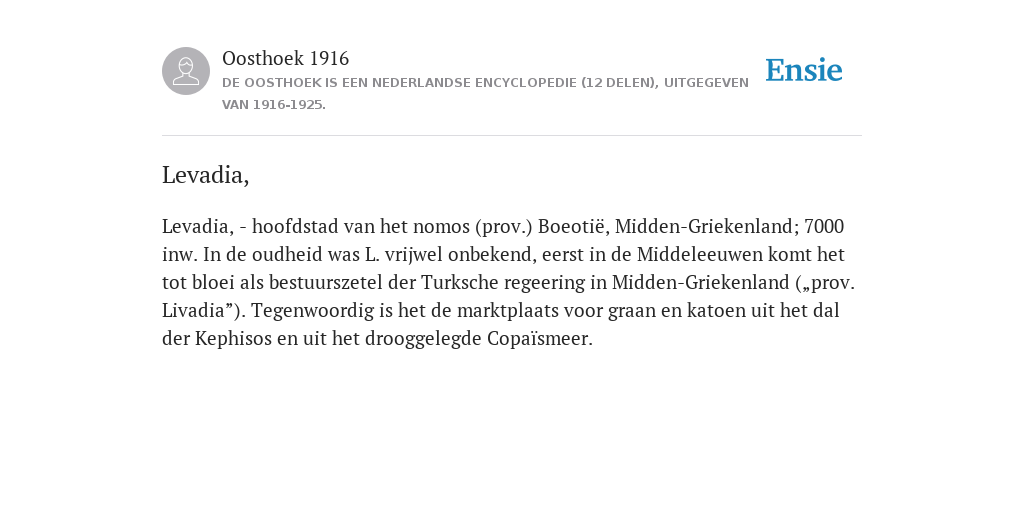 Oosthoek 1916

DE OOSTHOEK IS EEN NEDERLANDSE ENCYCLOPEDIE (12 DELEN), UITGEGEVEN VAN 1916-1925.

Ensie

Levadia,

Levadia, - hoofdstad van het nomos (prov.) Boeotië, Midden-Griekenland; 7000 inw. In de oudheid was L. vrijwel onbekend, eerst in de Middeleeuwen komt het tot bloei als bestuurszetel der Turksche regeering in Midden-Griekenland („prov. Livadia”). Tegenwoordig is het de marktplaats voor graan en katoen uit het dal der Kephisos en uit het drooggelegde Copaïsmeer.